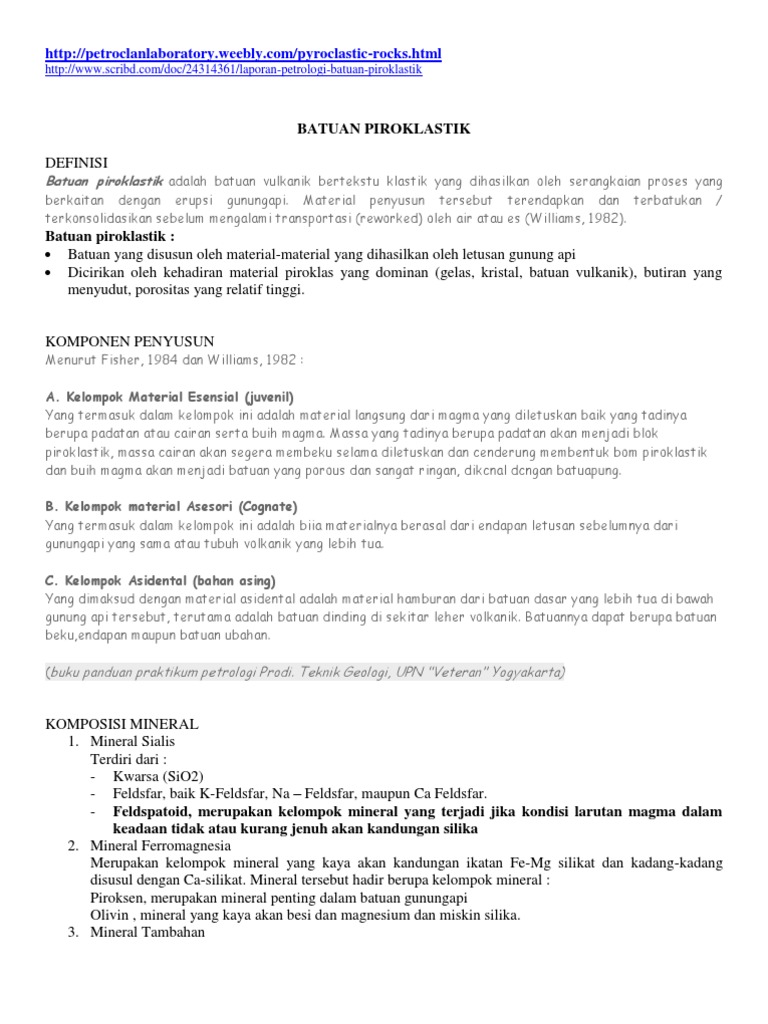 http://petroclanlaboratory.weebly.com/pyroclastic-rocks.html
http://www.scribd.com/doc/24314361/laporan-petrologi-batuan-piroklastik

BATUAN PIROKLASTIK

DEFINISI
Batuan piroklastik adalah batuan vulkanik bertekstu klastik yang dihasilkan oleh serangkaian proses yang berkaitan dengan erupsi gunungapi. Material penyusun tersebut terendapkan dan terbatukan / terkonsolidasikan sebelum mengalami transportasi (reworked) oleh air atau es (Williams, 1982).
Batuan piroklastik :
• Batuan yang disusun oleh material-material yang dihasilkan oleh letusan gunung api
• Dicirikan oleh kehadiran material piroklas yang dominan (gelas, kristal, batuan vulkanik), butiran yang menyudut, porositas yang relatif tinggi.

KOMPONEN PENYUSUN
Menurut Fisher, 1984 dan Williams, 1982 :

A. Kelompok Material Esensial (juvenil)
Yang termasuk dalam kelompok ini adalah material langsung dari magma yang diletuskan baik yang tadinya berupa padatan atau cairan serta buih magma. Massa yang tadinya berupa padatan akan menjadi blok piroklastik, massa cairan akan segera membeku selama diletuskan dan cenderung membentuk bom piroklastik dan buih magma akan menjadi batuan yang porous dan sangat ringan, dikenal dengan batuapung.

B. Kelompok material Asesori (Cognate)
Yang termasuk dalam kelompok ini adalah bila materialnya berasal dari endapan letusan sebelumnya dari gunungapi yang sama atau tubuh volkanik yang lebih tua.

C. Kelompok Asidental (bahan asing)
Yang dimaksud dengan material asidental adalah material hamburan dari batuan dasar yang lebih tua di bawah gunung api tersebut, terutama adalah batuan dinding di sekitar leher volkanik. Batuannya dapat berupa batuan beku,endapan maupun batuan ubahan.

(buku panduan praktikum petrologi Prodi. Teknik Geologi, UPN "Veteran" Yogyakarta)

KOMPOSISI MINERAL
1. Mineral Sialis
Terdiri dari :
- Kwarsa (SiO2)
- Feldsfar, baik K-Feldsfar, Na – Feldsfar, maupun Ca Feldsfar.
- Feldspatoid, merupakan kelompok mineral yang terjadi jika kondisi larutan magma dalam keadaan tidak atau kurang jenuh akan kandungan silika
2. Mineral Ferromagnesia
Merupakan kelompok mineral yang kaya akan kandungan ikatan Fe-Mg silikat dan kadang-kadang disusul dengan Ca-silikat. Mineral tersebut hadir berupa kelompok mineral :
Piroksen, merupakan mineral penting dalam batuan gunungapi
Olivin , mineral yang kaya akan besi dan magnesium dan miskin silika.
3. Mineral Tambahan